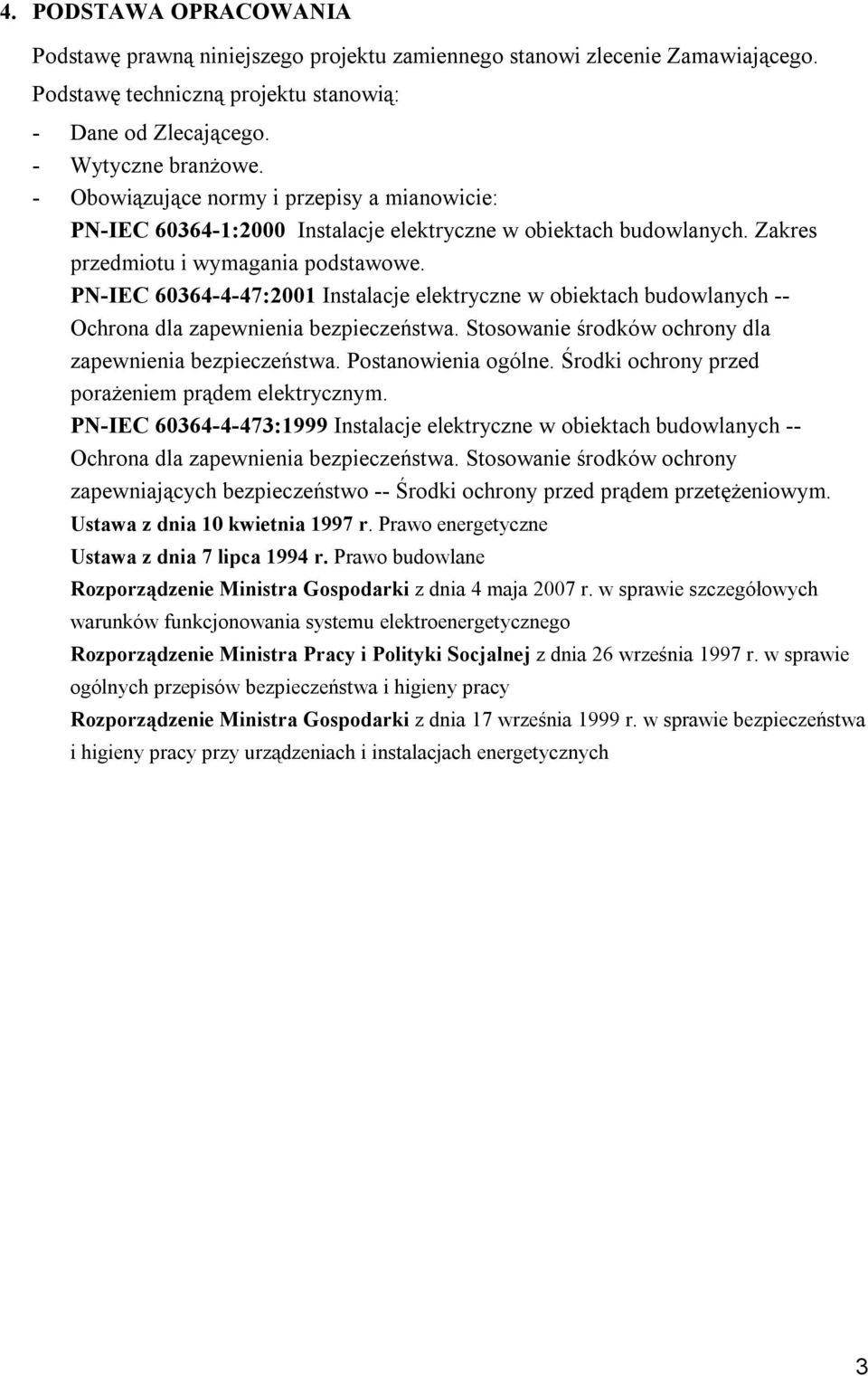 4. PODSTAWA OPRACOWANIA

Podstawę prawną niniejszego projektu zamiennego stanowi zlecenie Zamawiającego.

Podstawę techniczną projektu stanowią:

- Dane od Zlecającego.
- Wytyczne branżowe.
- Obowiązujące normy i przepisy a mianowicie:

PN-IEC 60364-1:2000 Instalacje elektryczne w obiektach budowlanych. Zakres przedmiotu i wymagania podstawowe.

PN-IEC 60364-4-47:2001 Instalacje elektryczne w obiektach budowlanych -- Ochrona dla zapewnienia bezpieczeństwa. Stosowanie środków ochrony dla zapewnienia bezpieczeństwa. Postanowienia ogólne. Środki ochrony przed porażeniem prądem elektrycznym.

PN-IEC 60364-4-473:1999 Instalacje elektryczne w obiektach budowlanych -- Ochrona dla zapewnienia bezpieczeństwa. Stosowanie środków ochrony zapewniających bezpieczeństwo -- Środki ochrony przed prądem przetężeniowym.

Ustawa z dnia 10 kwietnia 1997 r. Prawo energetyczne

Ustawa z dnia 7 lipca 1994 r. Prawo budowlane

Rozporządzenie Ministra Gospodarki z dnia 4 maja 2007 r. w sprawie szczegółowych warunków funkcjonowania systemu elektroenergetycznego

Rozporządzenie Ministra Pracy i Polityki Socjalnej z dnia 26 września 1997 r. w sprawie ogólnych przepisów bezpieczeństwa i higieny pracy

Rozporządzenie Ministra Gospodarki z dnia 17 września 1999 r. w sprawie bezpieczeństwa i higieny pracy przy urządzeniach i instalacjach energetycznych

3